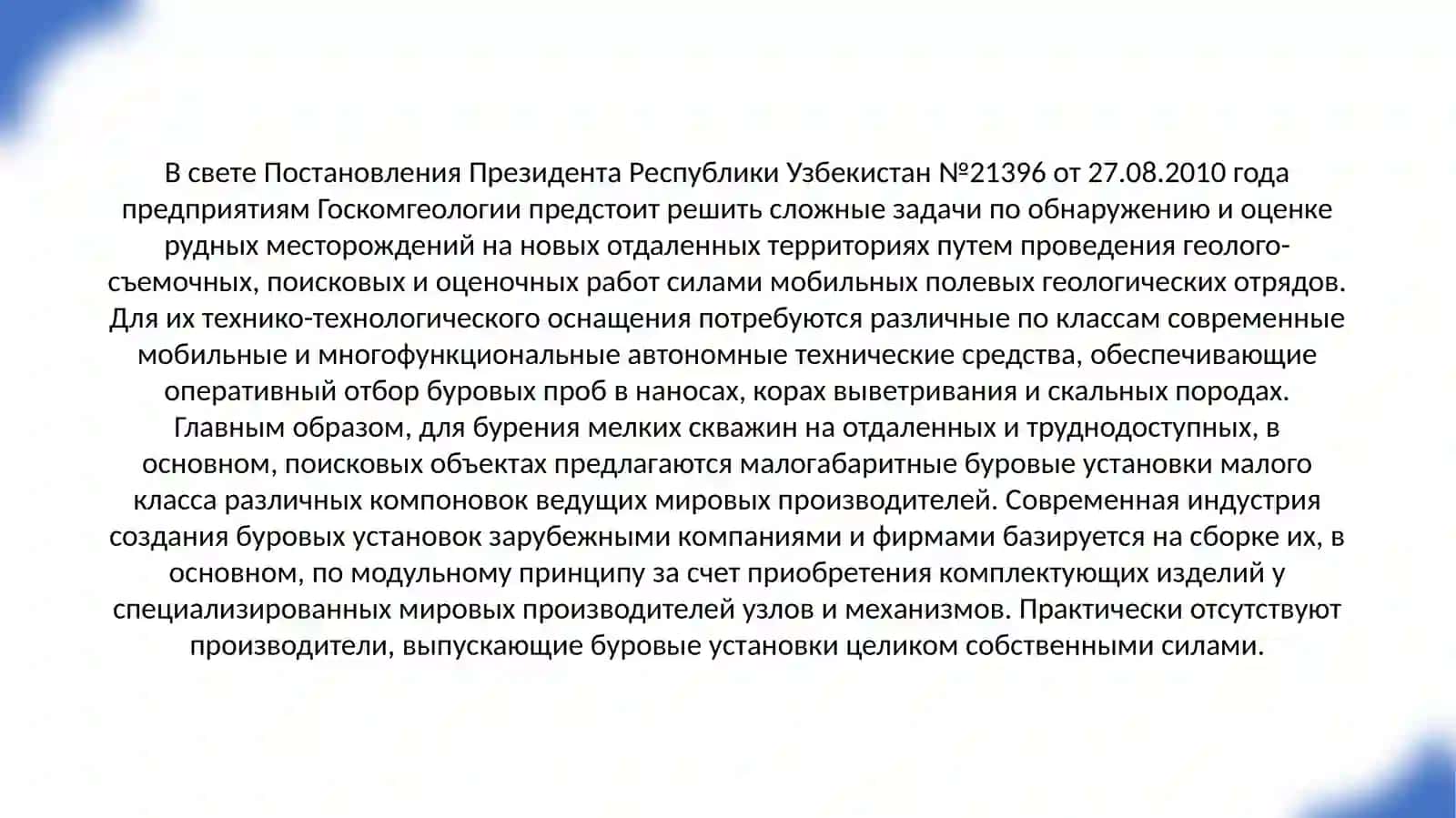 В свете Постановления Президента Республики Узбекистан №21396 от 27.08.2010 года предприятиям Госкомгеологии предстоит решить сложные задачи по обнаружению и оценке рудных месторождений на новых отдаленных территориях путем проведения геолого-съемочных, поисковых и оценочных работ силами мобильных полевых геологических отрядов. Для их технико-технологического оснащения потребуются различные по классам современные мобильные и многофункциональные автономные технические средства, обеспечивающие оперативный отбор буровых проб в наносах, корах выветривания и скальных породах. Главным образом, для бурения мелких скважин на отдаленных и труднодоступных, в основном, поисковых объектах предлагаются малогабаритные буровые установки малого класса различных компоновок ведущих мировых производителей. Современная индустрия создания буровых установок зарубежными компаниями и фирмами базируется на сборке их, в основном, по модульному принципу за счет приобретения комплектующих изделий у специализированных мировых производителей узлов и механизмов. Практически отсутствуют производители, выпускающие буровые установки целиком собственными силами.